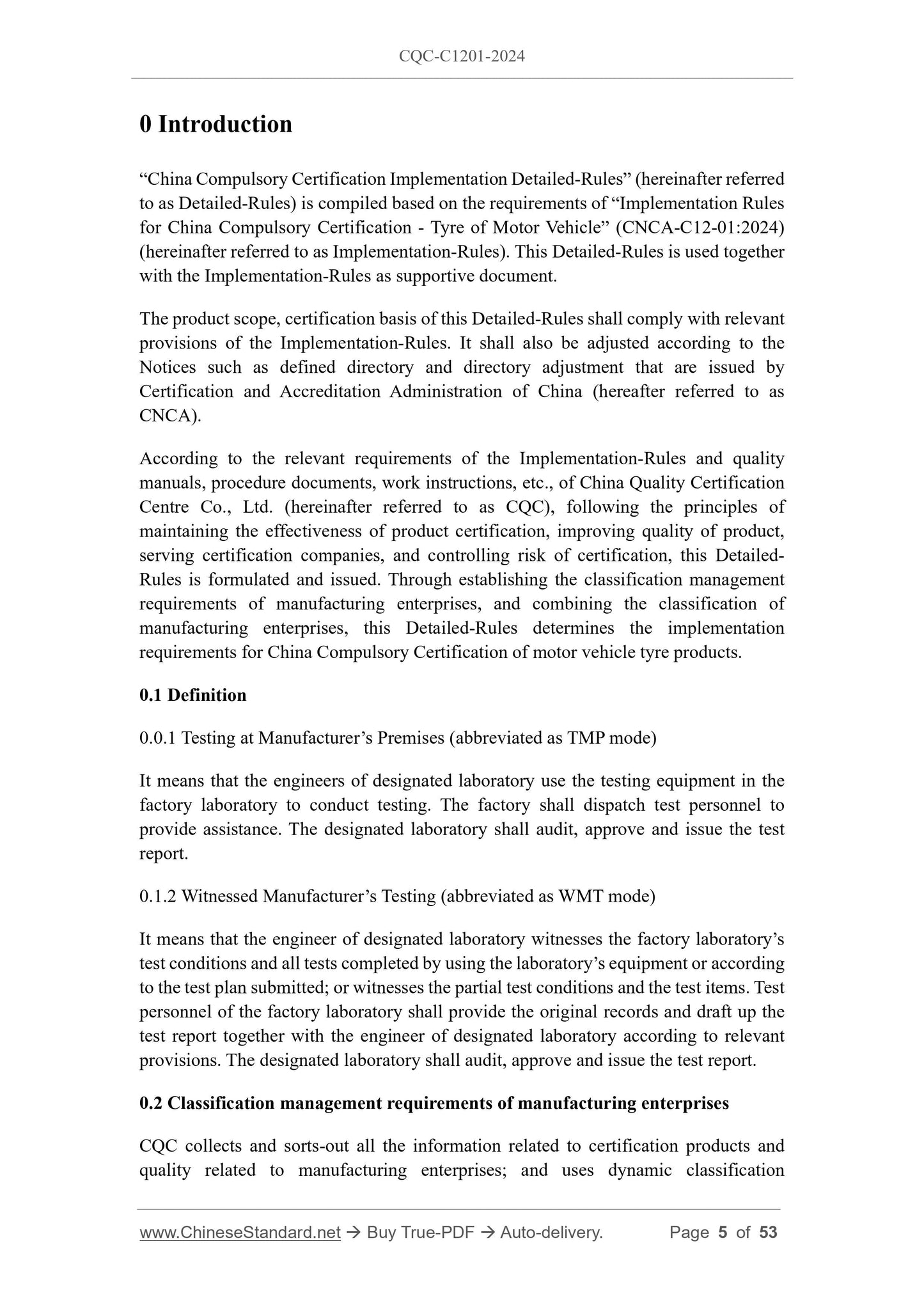 CQC-C1201-2024

0 Introduction

“China Compulsory Certification Implementation Detailed-Rules” (hereinafter referred to as Detailed-Rules) is compiled based on the requirements of “Implementation Rules for China Compulsory Certification - Tyre of Motor Vehicle” (CNCA-C12-01:2024) (hereinafter referred to as Implementation-Rules). This Detailed-Rules is used together with the Implementation-Rules as supportive document.

The product scope, certification basis of this Detailed-Rules shall comply with relevant provisions of the Implementation-Rules. It shall also be adjusted according to the Notices such as defined directory and directory adjustment that are issued by Certification and Accreditation Administration of China (hereafter referred to as CNCA).

According to the relevant requirements of the Implementation-Rules and quality manuals, procedure documents, work instructions, etc., of China Quality Certification Centre Co., Ltd. (hereinafter referred to as CQC), following the principles of maintaining the effectiveness of product certification, improving quality of product, serving certification companies, and controlling risk of certification, this Detailed-Rules is formulated and issued. Through establishing the classification management requirements of manufacturing enterprises, and combining the classification of manufacturing enterprises, this Detailed-Rules determines the implementation requirements for China Compulsory Certification of motor vehicle tyre products.

0.1 Definition

0.0.1 Testing at Manufacturer’s Premises (abbreviated as TMP mode)

It means that the engineers of designated laboratory use the testing equipment in the factory laboratory to conduct testing. The factory shall dispatch test personnel to provide assistance. The designated laboratory shall audit, approve and issue the test report.

0.1.2 Witnessed Manufacturer’s Testing (abbreviated as WMT mode)

It means that the engineer of designated laboratory witnesses the factory laboratory’s test conditions and all tests completed by using the laboratory’s equipment or according to the test plan submitted; or witnesses the partial test conditions and the test items. Test personnel of the factory laboratory shall provide the original records and draft up the test report together with the engineer of designated laboratory according to relevant provisions. The designated laboratory shall audit, approve and issue the test report.

0.2 Classification management requirements of manufacturing enterprises

CQC collects and sorts-out all the information related to certification products and quality related to manufacturing enterprises; and uses dynamic classification

www.ChineseStandard.net → Buy True-PDF → Auto-delivery. Page 5 of 53